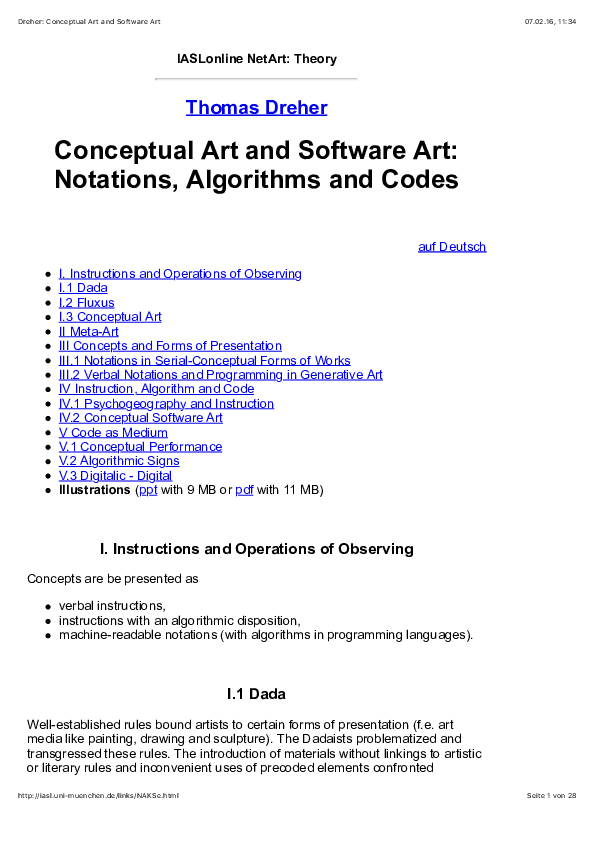 Dreher: Conceptual Art and Software Art

07.02.16, 11:34

IASLonline NetArt: Theory

Thomas Dreher

Conceptual Art and Software Art: Notations, Algorithms and Codes

auf Deutsch

- I. Instructions and Operations of Observing
- I.1 Dada
- I.2 Fluxus
- I.3 Conceptual Art
- II Meta-Art
- III Concepts and Forms of Presentation
- III.1 Notations in Serial-Conceptual Forms of Works
- III.2 Verbal Notations and Programming in Generative Art
- IV Instruction, Algorithm and Code
- IV.1 Psychogeography and Instruction
- IV.2 Conceptual Software Art
- V Code as Medium
- V.1 Conceptual Performance
- V.2 Algorithmic Signs
- V.3 Digitalic - Digital
- Illustrations (ppt with 9 MB or pdf with 11 MB)

I. Instructions and Operations of Observing

Concepts are be presented as

- verbal instructions,
- instructions with an algorithmic disposition,
- machine-readable notations (with algorithms in programming languages).

I.1 Dada

Well-established rules bound artists to certain forms of presentation (f.e. art media like painting, drawing and sculpture). The Dadaists problematized and transgressed these rules. The introduction of materials without linkings to artistic or literary rules and inconvenient uses of precoded elements confronted

http://iasl.uni-muenchen.de/links/NAKSe.html

Seite 1 von 28